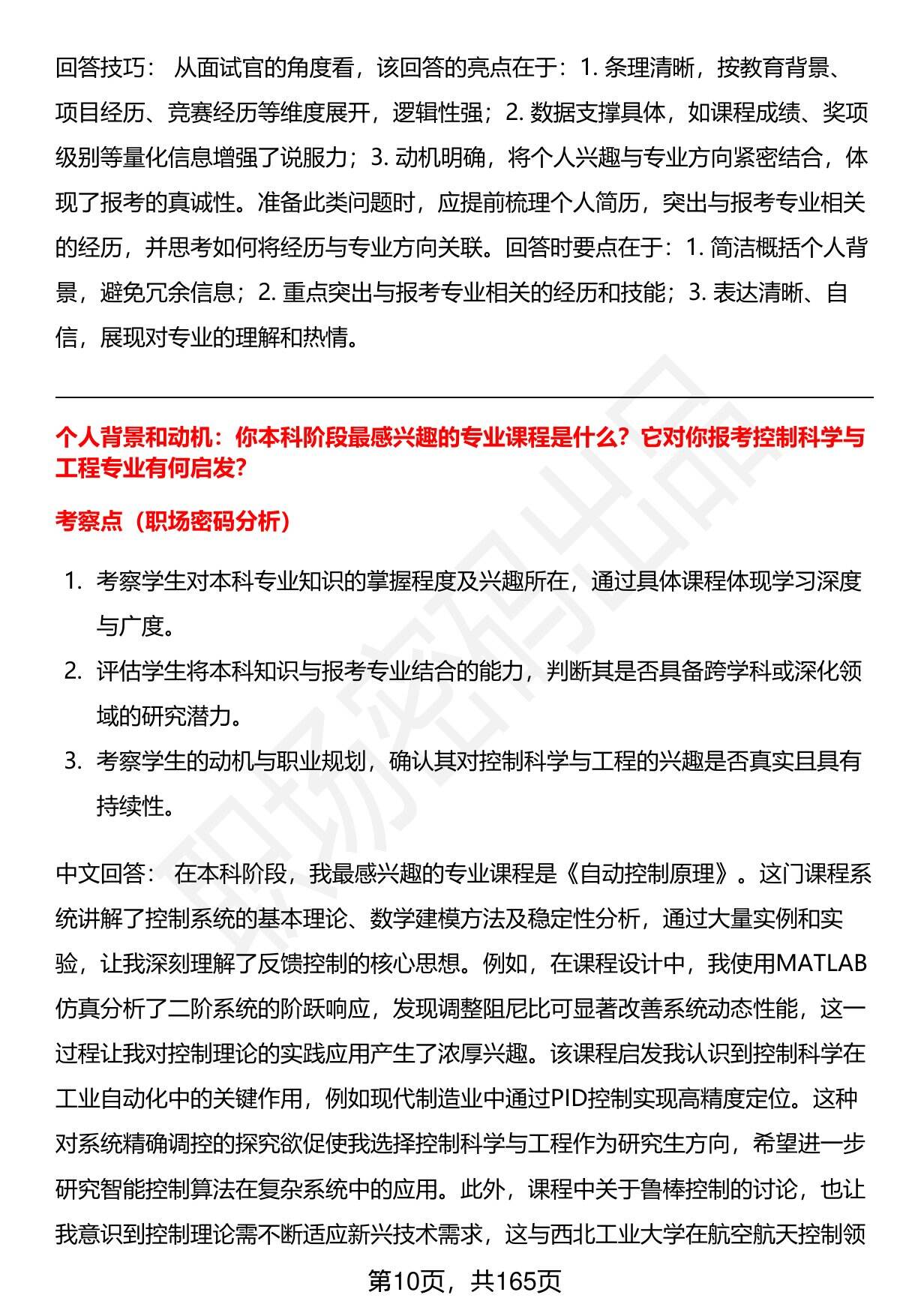 回答技巧：从面试官的角度看，该回答的亮点在于：1.条理清晰，按教育背景、项目经历、竞赛经历等维度展开，逻辑性强；2.数据支撑具体，如课程成绩、奖项级别等量化信息增强了说服力；3.动机明确，将个人兴趣与专业方向紧密结合，体现了报考的真诚性。准备此类问题时，应提前梳理个人简历，突出与报考专业相关的经历，并思考如何将经历与专业方向关联。回答时要点在于：1.简洁概括个人背景，避免冗余信息；2.重点突出与报考专业相关的经历和技能；3.表达清晰、自信，展现对专业的理解和热情。

个人背景和动机：你本科阶段最感兴趣的专业课程是什么？它对你报考控制科学与工程专业有何启发？

考察点（职场密码分析）

1.考察学生对本科专业知识的掌握程度及兴趣所在，通过具体课程体现学习深度与广度。
2.评估学生将本科知识与报考专业结合的能力，判断其是否具备跨学科或深化领域的研究潜力。
3.考察学生的动机与职业规划，确认其对控制科学与工程的兴趣是否真实且具有持续性。

中文回答：在本科阶段，我最感兴趣的专业课程是《自动控制原理》。这门课程系统讲解了控制系统的基本理论、数学建模方法及稳定性分析，通过大量实例和实验，让我深刻理解了反馈控制的核心思想。例如，在课程设计中，我使用MATLAB仿真分析了二阶系统的阶跃响应，发现调整阻尼比可显著改善系统动态性能，这一过程让我对控制理论的实践应用产生了浓厚兴趣。该课程启发我认识到控制科学在工业自动化中的关键作用，例如现代制造业中通过PID控制实现高精度定位。这种对系统精确调控的探究欲促使我选择控制科学与工程作为研究生方向，希望进一步研究智能控制算法在复杂系统中的应用。此外，课程中关于鲁棒控制的讨论，也让我意识到控制理论需不断适应新兴技术需求，这与西北工业大学在航空航天控制领

第10页，共165页

职场密码出品